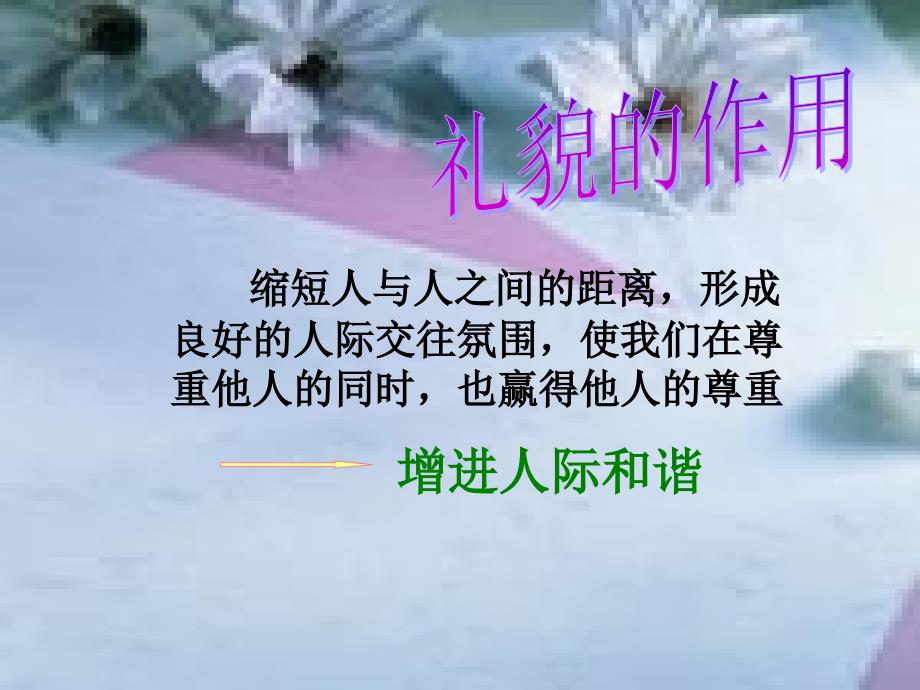 礼貌的作用

缩短人与人之间的距离，形成良好的人际交往氛围，使我们在尊重他人的同时，也赢得他人的尊重

增进人际和谐